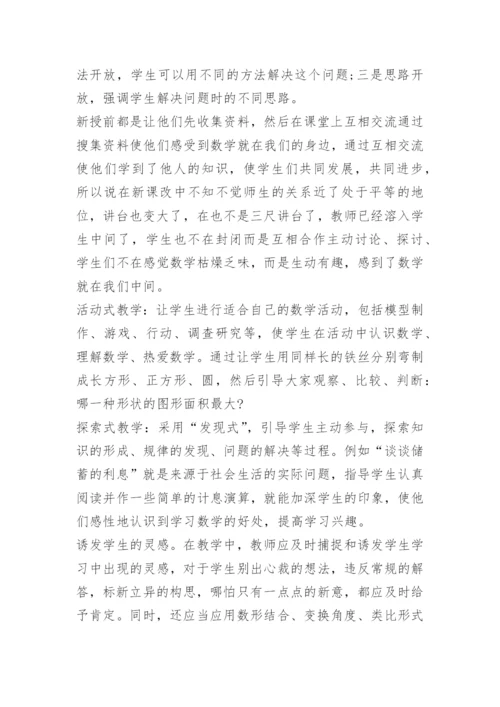 法开放，学生可以用不同的方法解决这个问题;三是思路开放，强调学生解决问题时的不同思路。

新授前都是让他们先收集资料，然后在课堂上互相交流通过搜集资料使他们感受到数学就在我们的身边，通过互相交流使他们学到了他人的知识，使学生们共同发展，共同进步，所以说在新课改中不知不觉师生的关系近了处于平等的地位，讲台也变大了，在也不是三尺讲台了，教师已经溶入学生中间了，学生也不在封闭而是互相合作主动讨论、探讨、学生们不在感觉数学枯燥乏味，而是生动有趣，感到了数学就在我们中间。

活动式教学：让学生进行适合自己的数学活动，包括模型制作、游戏、行动、调查研究等，使学生在活动中认识数学、理解数学、热爱数学。通过让学生用同样长的铁丝分别弯制成长方形、正方形、圆，然后引导大家观察、比较、判断：哪一种形状的图形面积最大?

探索式教学：采用“发现式”，引导学生主动参与，探索知识的形成、规律的发现、问题的解决等过程。例如“谈谈储蓄的利息”就是来源于社会生活的实际问题，指导学生认真阅读并作一些简单的计息演算，就能加深学生的印象，使他们感性地认识到学习数学的好处，提高学习兴趣。

诱发学生的灵感。在教学中，教师应及时捕捉和诱发学生学习中出现的灵感，对于学生别出心裁的想法，违反常规的解答，标新立异的构思，哪怕只有一点点的新意，都应及时给予肯定。同时，还应当应用数形结合、变换角度、类比形式